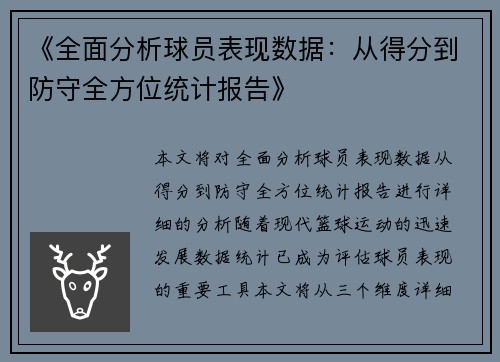 《全面分析球员表现数据：从得分到防守全方位统计报告》

本文将对全面分析球员表现数据从得分到防守全方位统计报告进行详细的分析随着现代篮球运动的迅速发展数据统计已成为评估球员表现的重要工具本文将从三个维度详细